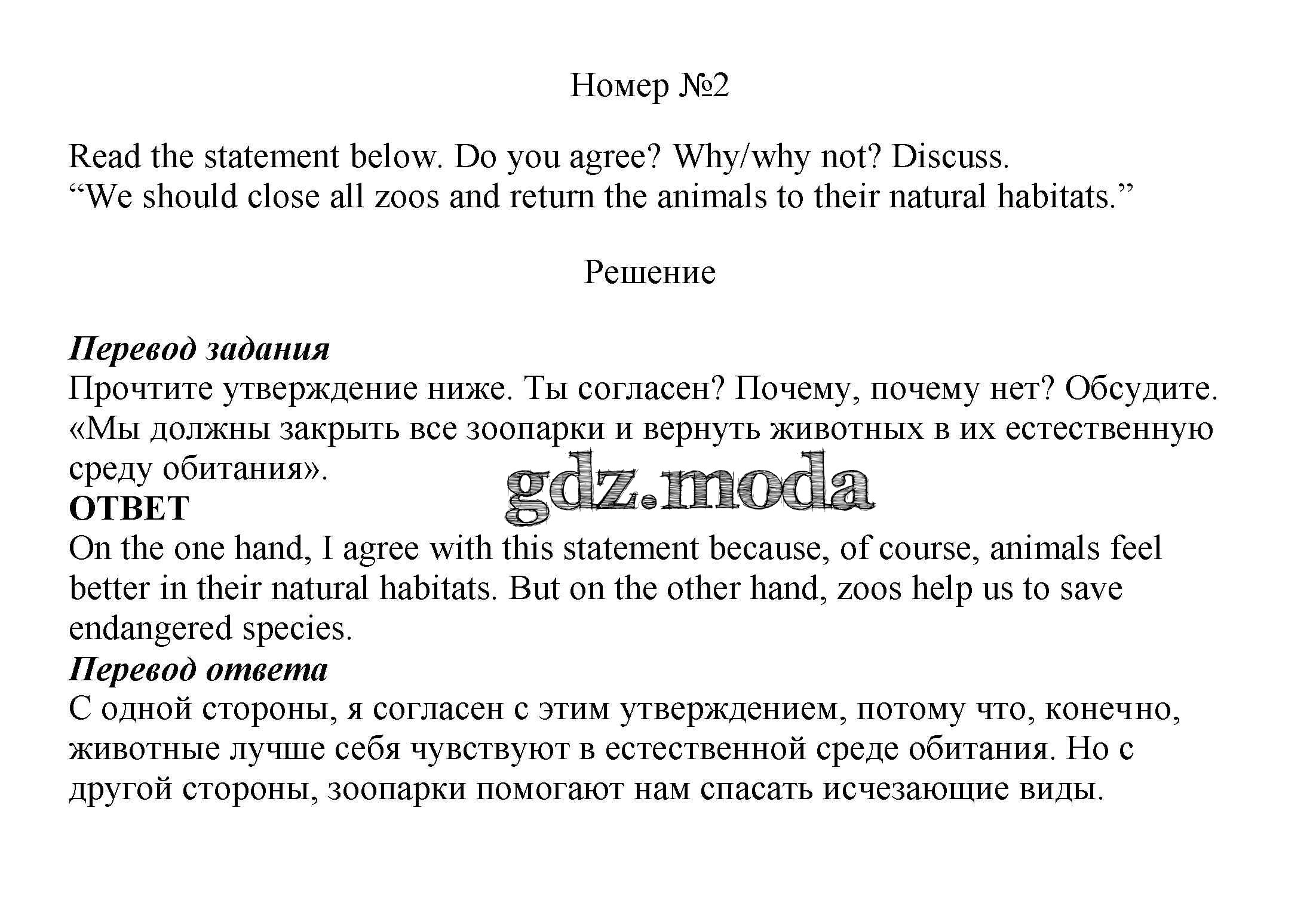 Номер №2

Read the statement below. Do you agree? Why/why not? Discuss.
“We should close all zoos and return the animals to their natural habitats.”

Решение

Перевод задания
Прочтите утверждение ниже. Ты согласен? Почему, почему нет? Обсудите.
«Мы должны закрыть все зоопарки и вернуть животных в их естественную среду обитания».

gdz.moda

ОТВЕТ
On the one hand, I agree with this statement because, of course, animals feel better in their natural habitats. But on the other hand, zoos help us to save endangered species.
Перевод ответа
С одной стороны, я согласен с этим утверждением, потому что, конечно, животные лучше себя чувствуют в естественной среде обитания. Но с другой стороны, зоопарки помогают нам спасать исчезающие виды.